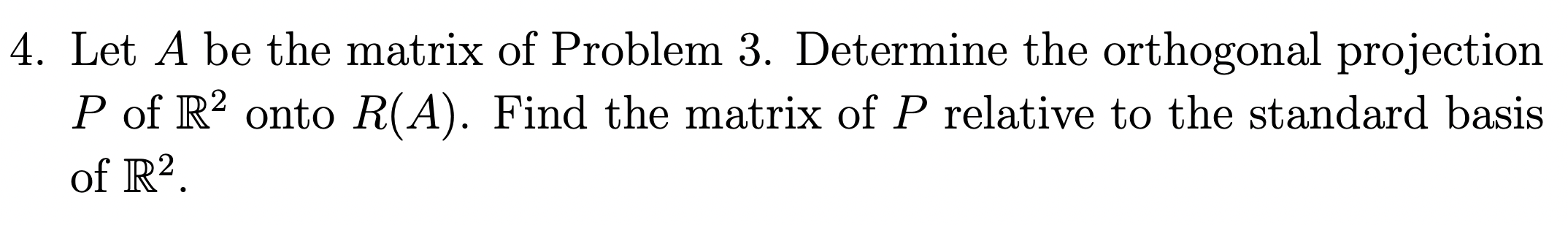 4. Let $A$ be the matrix of Problem 3. Determine the orthogonal projection $P$ of $\mathbb{R}^2$ onto $R(A)$. Find the matrix of $P$ relative to the standard basis of $\mathbb{R}^2$.